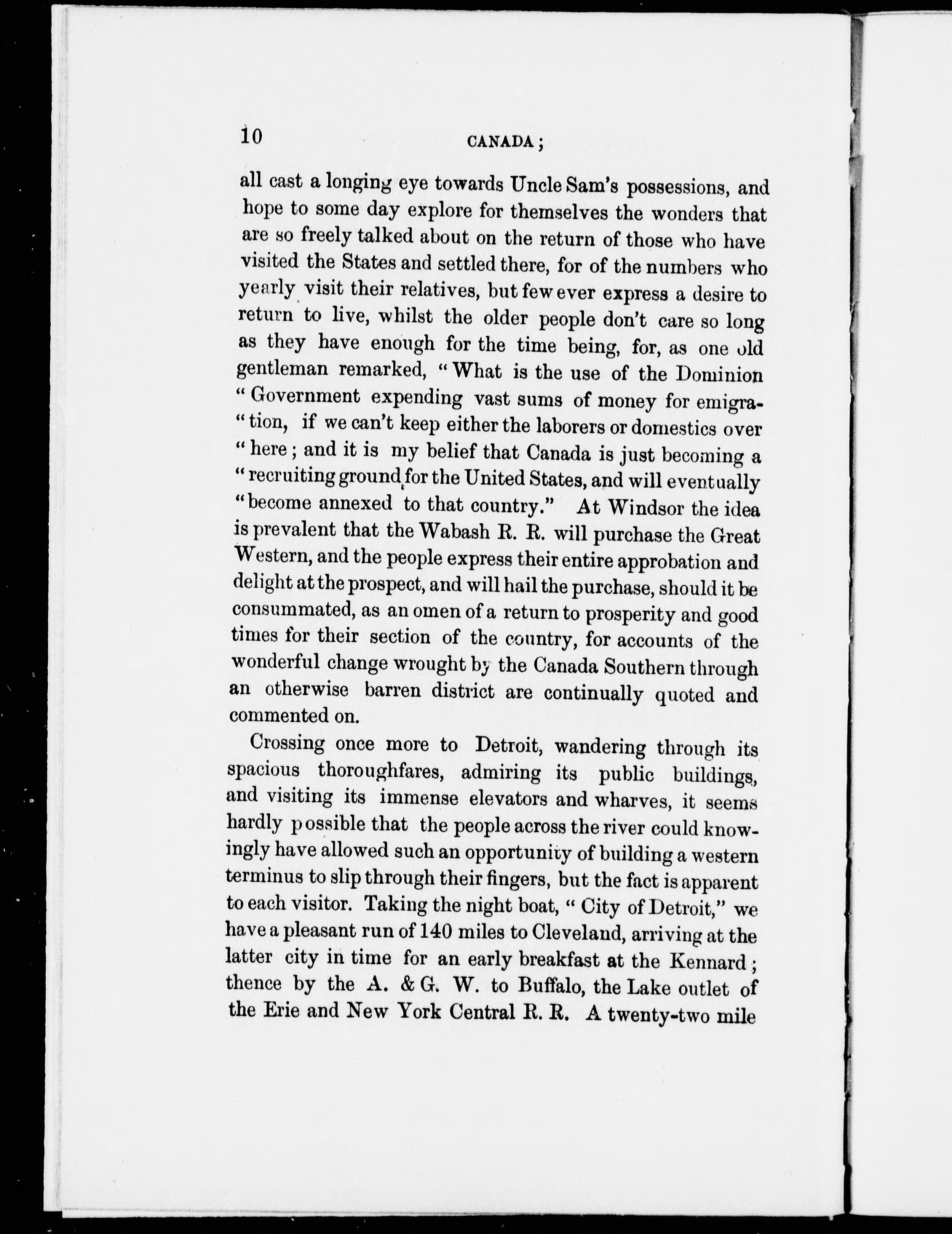 10 CANADA;

all cast a longing eye towards Uncle Sam's possessions, and hope to some day explore for themselves the wonders that are so freely talked about on the return of those who have visited the States and settled there, for of the numbers who yearly visit their relatives, but few ever express a desire to return to live, whilst the older people don't care so long as they have enough for the time being, for, as one old gentleman remarked, "What is the use of the Dominion "Government expending vast sums of money for emigra-"tion, if we can't keep either the laborers or domestics over "here; and it is my belief that Canada is just becoming a "recruiting ground for the United States, and will eventually "become annexed to that country." At Windsor the idea is prevalent that the Wabash R. R. will purchase the Great Western, and the people express their entire approbation and delight at the prospect, and will hail the purchase, should it be consummated, as an omen of a return to prosperity and good times for their section of the country, for accounts of the wonderful change wrought by the Canada Southern through an otherwise barren district are continually quoted and commented on.

Crossing once more to Detroit, wandering through its spacious thoroughfares, admiring its public buildings, and visiting its immense elevators and wharves, it seems hardly possible that the people across the river could knowingly have allowed such an opportunity of building a western terminus to slip through their fingers, but the fact is apparent to each visitor. Taking the night boat, "City of Detroit," we have a pleasant run of 140 miles to Cleveland, arriving at the latter city in time for an early breakfast at the Kennard; thence by the A. & G. W. to Buffalo, the Lake outlet of the Erie and New York Central R. R. A twenty-two mile